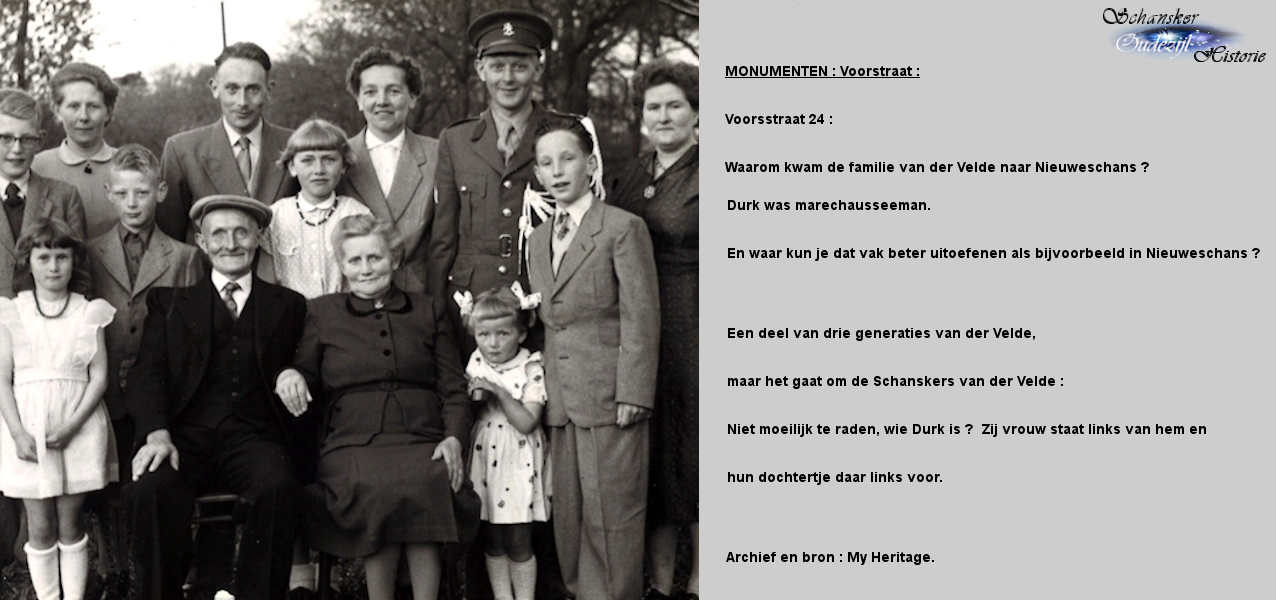 Schansker
Oudezijl
Historie

MONUMENTEN : Voorstraat :

Voorsstraat 24 :

Waarom kwam de familie van der Velde naar Nieuweschans ?

Durk was marechausseeman.

En waar kun je dat vak beter uitoefenen als bijvoorbeeld in Nieuweschans ?

Een deel van drie generaties van der Velde,

maar het gaat om de Schanskers van der Velde :

Niet moeilijk te raden, wie Durk is ? Zij vrouw staat links van hem en

hun dochtertje daar links voor.

Archief en bron : My Heritage.